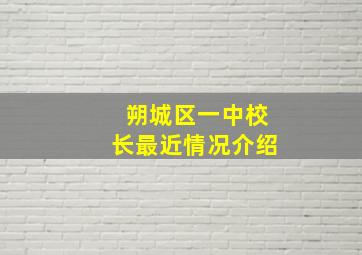 朔城区一中校长最近情况介绍